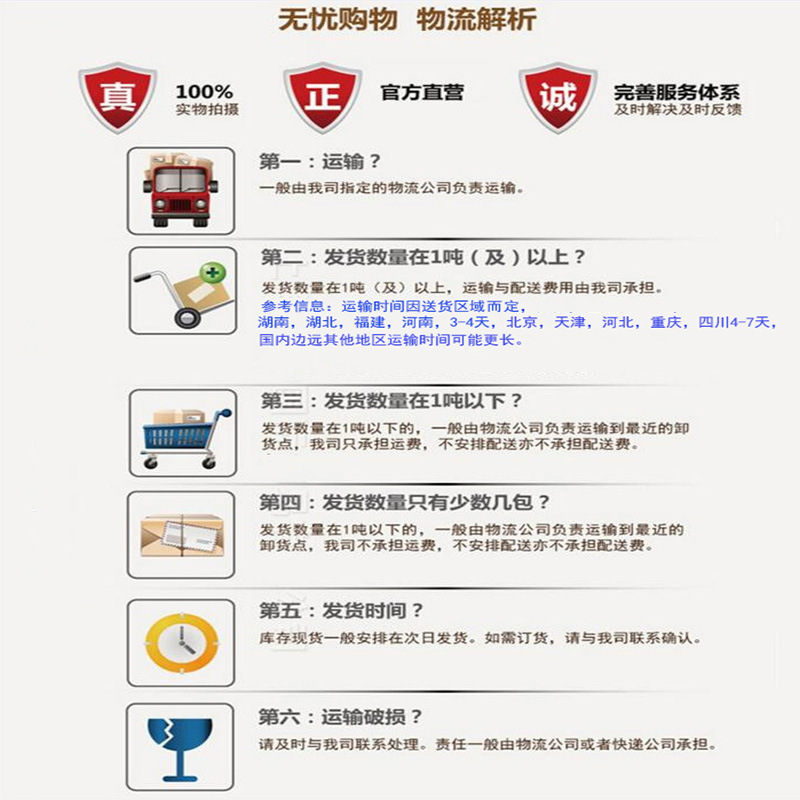 无忧购物 物流解析

真

100%
实物拍摄

正

官方直营

诚

完善服务体系
及时解决及时反馈

第一：运输？

一般由我司指定的物流公司负责运输。

第二：发货数量在1吨（及）以上？

发货数量在1吨（及）以上，运输与配送费用由我司承担。

参考信息：运输时间因送货区域而定，
湖南，湖北，福建，河南，3-4天，北京，天津，河北，重庆，四川4-7天，
国内边远其他地区运输时间可能更长。

第三：发货数量在1吨以下？

发货数量在1吨以下的，一般由物流公司负责运输到最近的卸货点，我司只承担运费，不安排配送亦不承担配送费。

第四：发货数量只有少数几包？

发货数量在1吨以下的，一般由物流公司负责运输到最近的卸货点，我司不承担运费，不安排配送亦不承担配送费。

第五：发货时间？

库存现货一般安排在次日发货。如需订货，请与我司联系确认。

第六：运输破损？

请及时与我司联系处理。责任一般由物流公司或者快递公司承担。